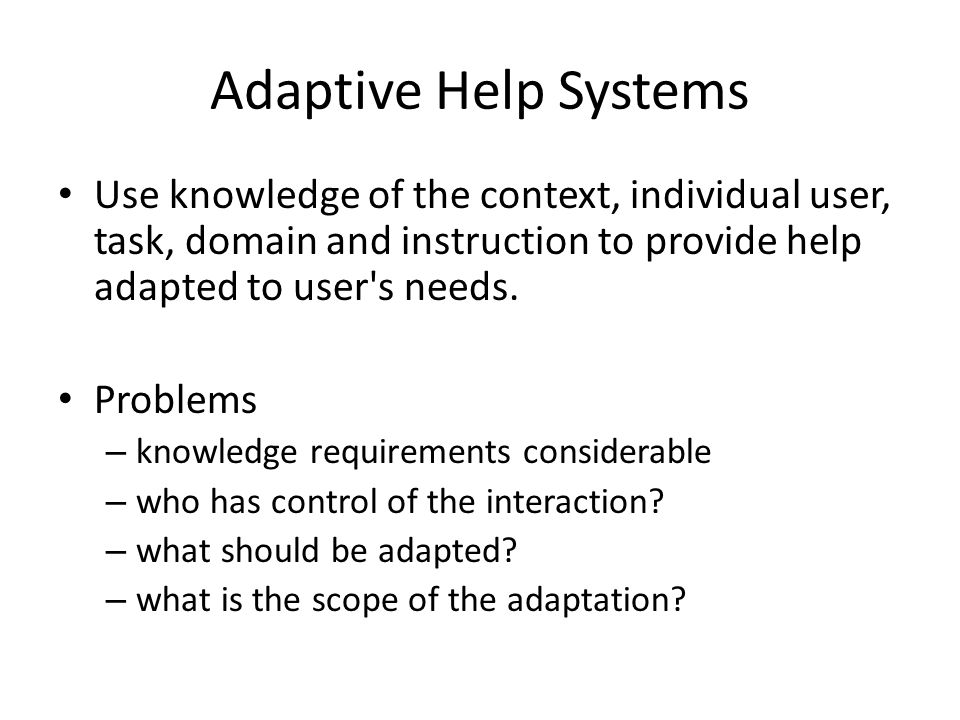 Adaptive Help Systems

• Use knowledge of the context, individual user, task, domain and instruction to provide help adapted to user's needs.

• Problems
– knowledge requirements considerable
– who has control of the interaction?
– what should be adapted?
– what is the scope of the adaptation?